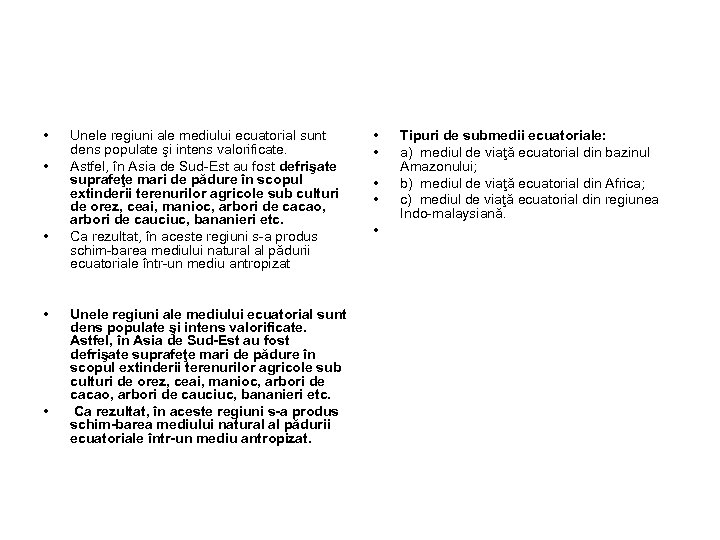 • Unele regiuni ale mediului ecuatorial sunt dens populate şi intens valorificate.
• Astfel, în Asia de Sud-Est au fost defrişate suprafeţe mari de pădure în scopul extinderii terenurilor agricole sub culturi de orez, ceai, manioc, arbori de cacao, arbori de cauciuc, bananieri etc.
• Ca rezultat, în aceste regiuni s-a produs schim-barea mediului natural al pădurii ecuatoriale într-un mediu antropizat

• Unele regiuni ale mediului ecuatorial sunt dens populate şi intens valorificate. Astfel, în Asia de Sud-Est au fost defrişate suprafeţe mari de pădure în scopul extinderii terenurilor agricole sub culturi de orez, ceai, manioc, arbori de cacao, arbori de cauciuc, bananieri etc.
• Ca rezultat, în aceste regiuni s-a produs schim-barea mediului natural al pădurii ecuatoriale într-un mediu antropizat.

• Tipuri de submedii ecuatoriale:
• a) mediul de viaţă ecuatorial din bazinul Amazonului;
• b) mediul de viaţă ecuatorial din Africa;
• c) mediul de viaţă ecuatorial din regiunea Indo-malaysiană.
•